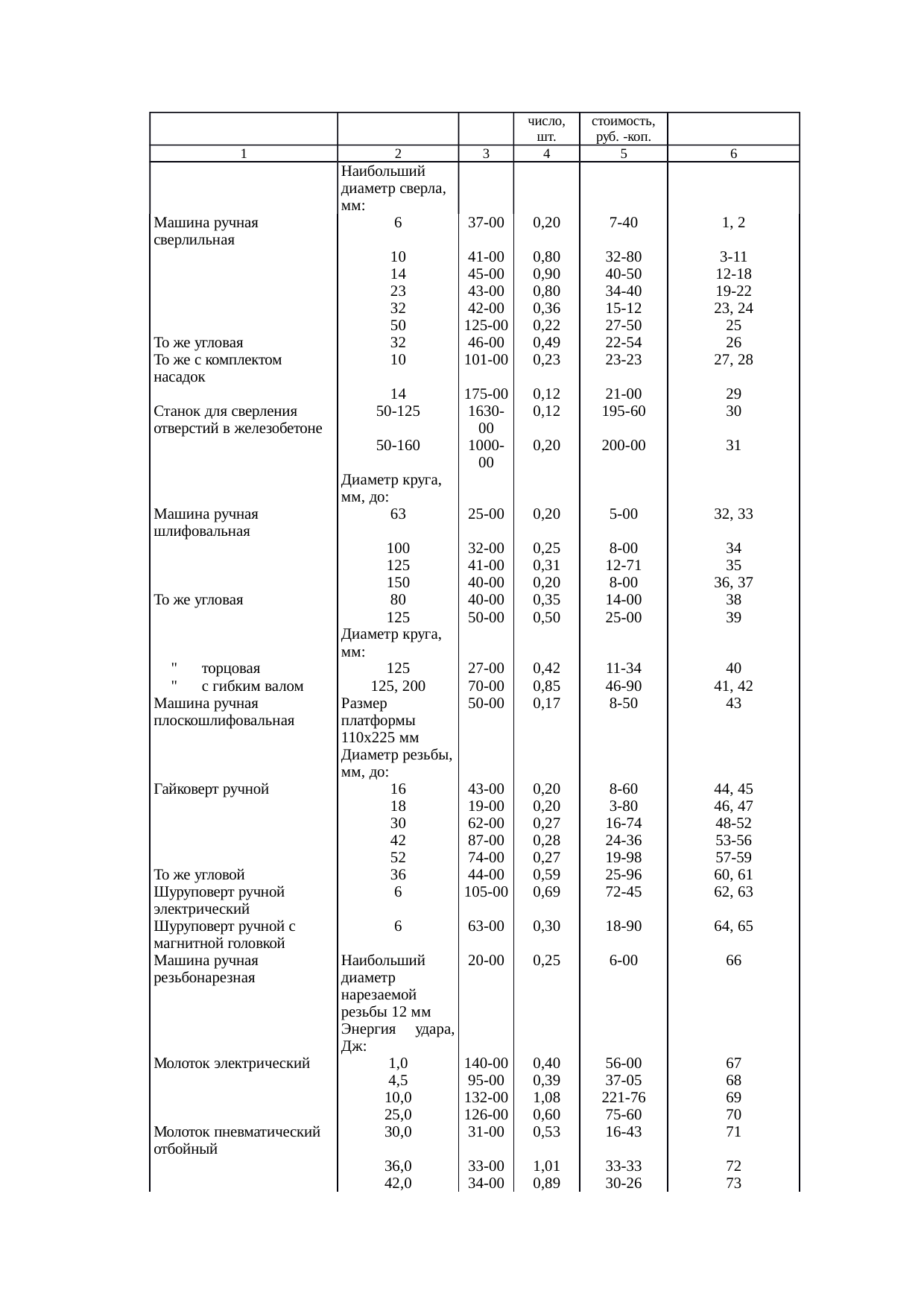 |  |  |  | число, шт. | стоимость, руб. -коп. |  |
|---|---|---|---|---|---|
| 1 | 2 | 3 | 4 | 5 | 6 |
|  | Наибольший диаметр сверла, мм: |  |  |  |  |
| Машина ручная сверлильная | 6 | 37-00 | 0,20 | 7-40 | 1, 2 |
|  | 10 | 41-00 | 0,80 | 32-80 | 3-11 |
|  | 14 | 45-00 | 0,90 | 40-50 | 12-18 |
|  | 23 | 43-00 | 0,80 | 34-40 | 19-22 |
|  | 32 | 42-00 | 0,36 | 15-12 | 23, 24 |
|  | 50 | 125-00 | 0,22 | 27-50 | 25 |
| То же угловая | 32 | 46-00 | 0,49 | 22-54 | 26 |
| То же с комплектом насадок | 10 | 101-00 | 0,23 | 23-23 | 27, 28 |
|  | 14 | 175-00 | 0,12 | 21-00 | 29 |
| Станок для сверления отверстий в железобетоне | 50-125 | 1630-00 | 0,12 | 195-60 | 30 |
|  | 50-160 | 1000-00 | 0,20 | 200-00 | 31 |
|  | Диаметр круга, мм, до: |  |  |  |  |
| Машина ручная шлифовальная | 63 | 25-00 | 0,20 | 5-00 | 32, 33 |
|  | 100 | 32-00 | 0,25 | 8-00 | 34 |
|  | 125 | 41-00 | 0,31 | 12-71 | 35 |
|  | 150 | 40-00 | 0,20 | 8-00 | 36, 37 |
| То же угловая | 80 | 40-00 | 0,35 | 14-00 | 38 |
|  | 125 | 50-00 | 0,50 | 25-00 | 39 |
|  | Диаметр круга, мм: |  |  |  |  |
| " торцовая | 125 | 27-00 | 0,42 | 11-34 | 40 |
| " с гибким валом | 125, 200 | 70-00 | 0,85 | 46-90 | 41, 42 |
| Машина ручная плоскошлифовальная | Размер платформы 110х225 мм | 50-00 | 0,17 | 8-50 | 43 |
|  | Диаметр резьбы, мм, до: |  |  |  |  |
| Гайковерт ручной | 16 | 43-00 | 0,20 | 8-60 | 44, 45 |
|  | 18 | 19-00 | 0,20 | 3-80 | 46, 47 |
|  | 30 | 62-00 | 0,27 | 16-74 | 48-52 |
|  | 42 | 87-00 | 0,28 | 24-36 | 53-56 |
|  | 52 | 74-00 | 0,27 | 19-98 | 57-59 |
| То же угловой | 36 | 44-00 | 0,59 | 25-96 | 60, 61 |
| Шуруповерт ручной электрический | 6 | 105-00 | 0,69 | 72-45 | 62, 63 |
| Шуруповерт ручной с магнитной головкой | 6 | 63-00 | 0,30 | 18-90 | 64, 65 |
| Машина ручная резьбонарезная | Наибольший диаметр нарезаемой резьбы 12 мм | 20-00 | 0,25 | 6-00 | 66 |
|  | Энергия удара, Дж: |  |  |  |  |
| Молоток электрический | 1,0 | 140-00 | 0,40 | 56-00 | 67 |
|  | 4,5 | 95-00 | 0,39 | 37-05 | 68 |
|  | 10,0 | 132-00 | 1,08 | 221-76 | 69 |
|  | 25,0 | 126-00 | 0,60 | 75-60 | 70 |
| Молоток пневматический отбойный | 30,0 | 31-00 | 0,53 | 16-43 | 71 |
|  | 36,0 | 33-00 | 1,01 | 33-33 | 72 |
|  | 42,0 | 34-00 | 0,89 | 30-26 | 73 |